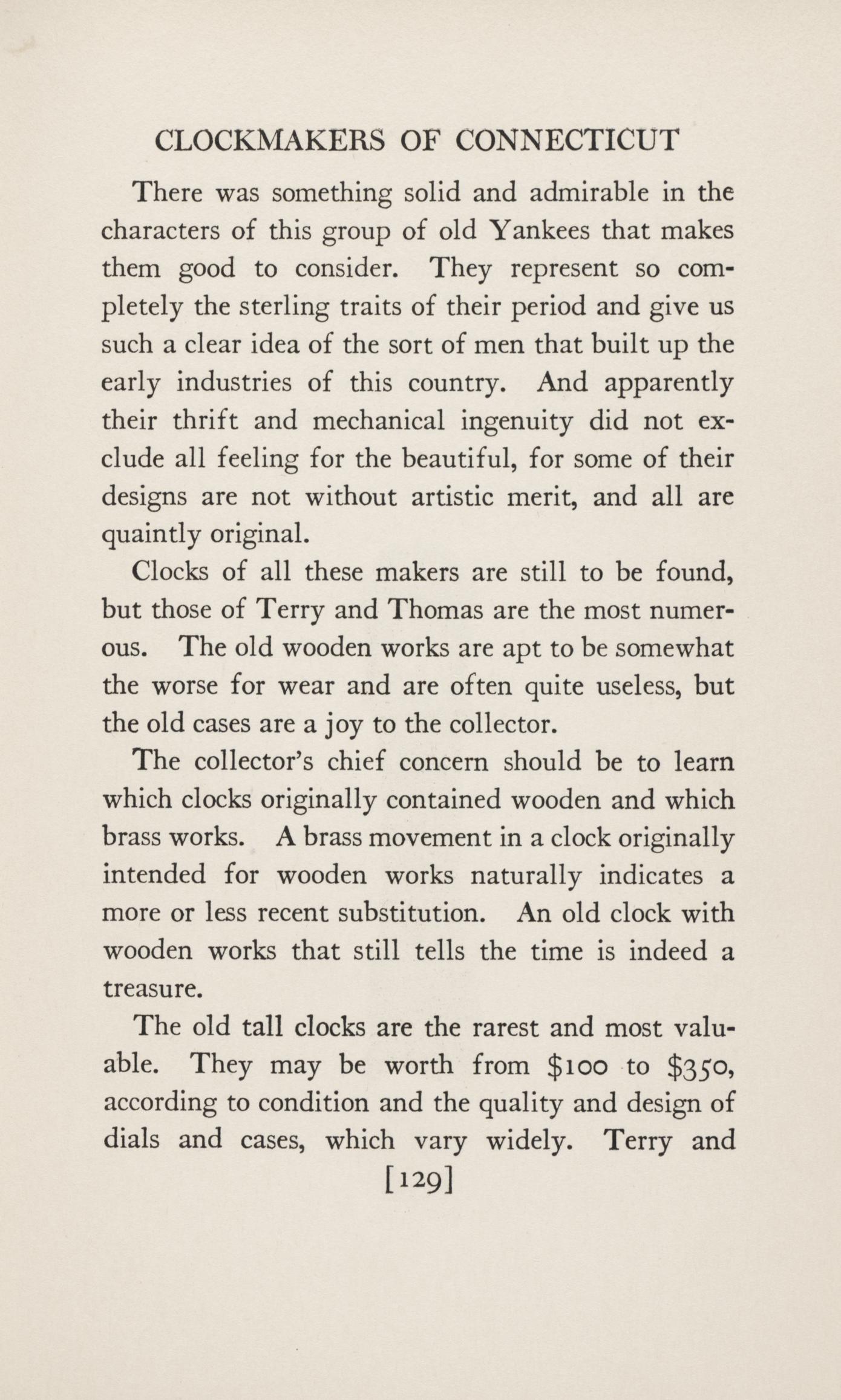 CLOCKMAKERS OF CONNECTICUT

There was something solid and admirable in the characters of this group of old Yankees that makes them good to consider. They represent so completely the sterling traits of their period and give us such a clear idea of the sort of men that built up the early industries of this country. And apparently their thrift and mechanical ingenuity did not exclude all feeling for the beautiful, for some of their designs are not without artistic merit, and all are quaintly original.

Clocks of all these makers are still to be found, but those of Terry and Thomas are the most numerous. The old wooden works are apt to be somewhat the worse for wear and are often quite useless, but the old cases are a joy to the collector.

The collector's chief concern should be to learn which clocks originally contained wooden and which brass works. A brass movement in a clock originally intended for wooden works naturally indicates a more or less recent substitution. An old clock with wooden works that still tells the time is indeed a treasure.

The old tall clocks are the rarest and most valuable. They may be worth from \$100 to \$350, according to condition and the quality and design of dials and cases, which vary widely. Terry and

[129]